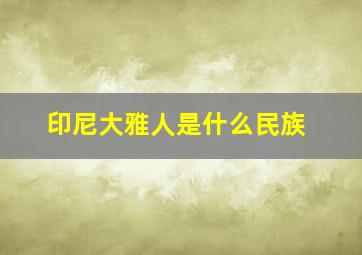 印尼大雅人是什么民族